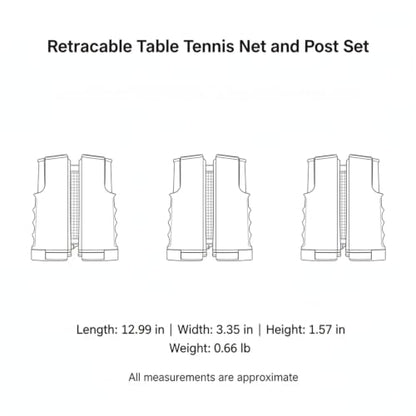 Retracable Table Tennis Net and Post Set

Length: 12.99 in | Width: 3.35 in | Height: 1.57 in
Weight: 0.66 lb

All measurements are approximate